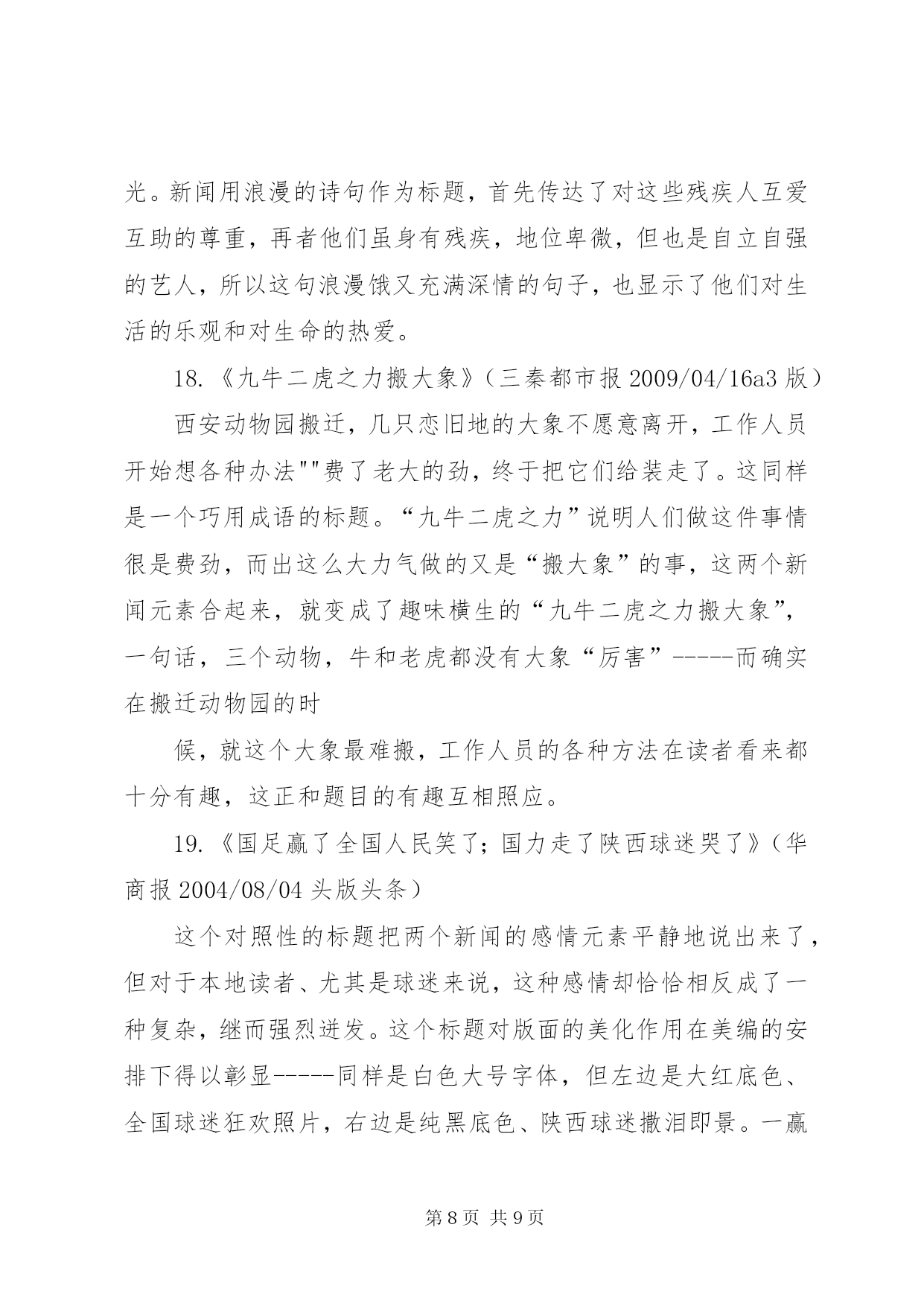 光。新闻用浪漫的诗句作为标题，首先传达了对这些残疾人互爱互助的尊重，再者他们虽身有残疾，地位卑微，但也是自立自强的艺人，所以这句浪漫饿又充满深情的句子，也显示了他们对生活的乐观和对生命的热爱。

18.《九牛二虎之力搬大象》（三秦都市报 2009/04/16a3 版）

西安动物园搬迁，几只恋旧地的大象不愿意离开，工作人员开始想各种办法""费了老大的劲，终于把它们给装走了。这同样是一个巧用成语的标题。“九牛二虎之力”说明人们做这件事情很是费劲，而出这么大力气做的又是“搬大象”的事，这两个新闻元素合起来，就变成了趣味横生的“九牛二虎之力搬大象”，一句话，三个动物，牛和老虎都没有大象“厉害”-----而确实在搬迁动物园的时

候，就这个大象最难搬，工作人员的各种方法在读者看来都十分有趣，这正和题目的有趣互相照应。

19.《国足赢了全国人民笑了；国力走了陕西球迷哭了》（华商报 2004/08/04 头版头条）

这个对照性的标题把两个新闻的感情元素平静地说出来了，但对于本地读者、尤其是球迷来说，这种感情却恰恰相反成了一种复杂，继而强烈迸发。这个标题对版面的美化作用在美编的安排下得以彰显-----同样是白色大号字体，但左边是大红底色、全国球迷狂欢照片，右边是纯黑底色、陕西球迷撒泪即景。一赢

第 8 页 共 9 页